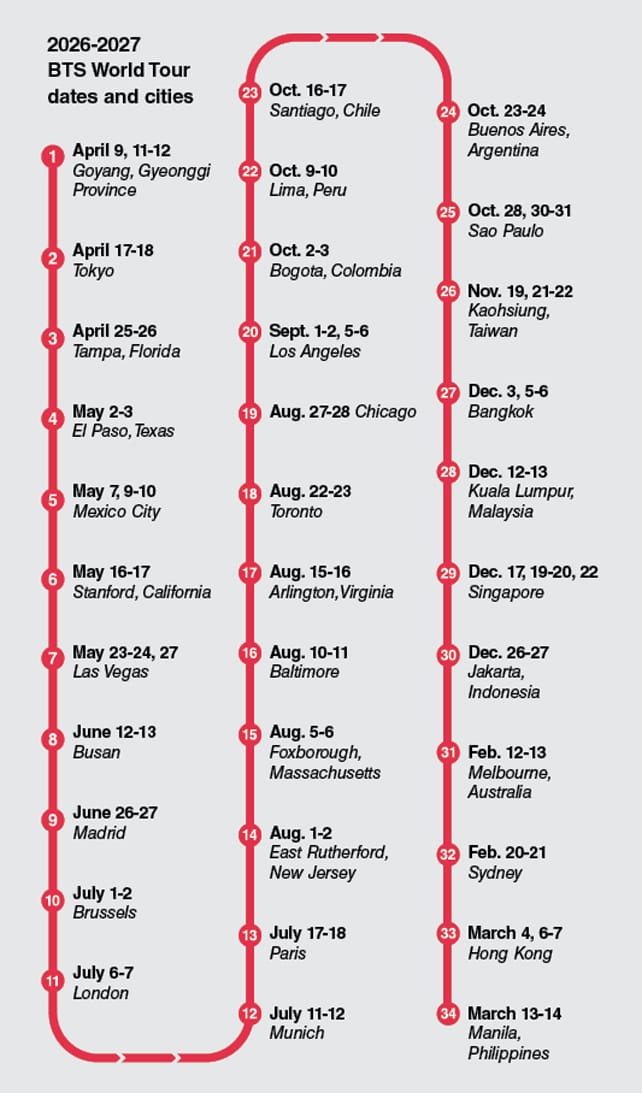 2026-2027
BTS World Tour
dates and cities

1 April 9, 11-12
Goyang, Gyeonggi Province

2 April 17-18
Tokyo

3 April 25-26
Tampa, Florida

4 May 2-3
El Paso, Texas

5 May 7, 9-10
Mexico City

6 May 16-17
Stanford, California

7 May 23-24, 27
Las Vegas

8 June 12-13
Busan

9 June 26-27
Madrid

10 July 1-2
Brussels

11 July 6-7
London

12 July 11-12
Munich

13 July 17-18
Paris

14 Aug. 1-2
East Rutherford, New Jersey

15 Aug. 5-6
Foxborough, Massachusetts

16 Aug. 10-11
Baltimore

17 Aug. 15-16
Arlington, Virginia

18 Aug. 22-23
Toronto

19 Aug. 27-28 Chicago

20 Sept. 1-2, 5-6
Los Angeles

21 Oct. 2-3
Bogota, Colombia

22 Oct. 9-10
Lima, Peru

23 Oct. 16-17
Santiago, Chile

24 Oct. 23-24
Buenos Aires, Argentina

25 Oct. 28, 30-31
Sao Paulo

26 Nov. 19, 21-22
Kaohsiung, Taiwan

27 Dec. 3, 5-6
Bangkok

28 Dec. 12-13
Kuala Lumpur, Malaysia

29 Dec. 17, 19-20, 22
Singapore

30 Dec. 26-27
Jakarta, Indonesia

31 Feb. 12-13
Melbourne, Australia

32 Feb. 20-21
Sydney

33 March 4, 6-7
Hong Kong

34 March 13-14
Manila, Philippines